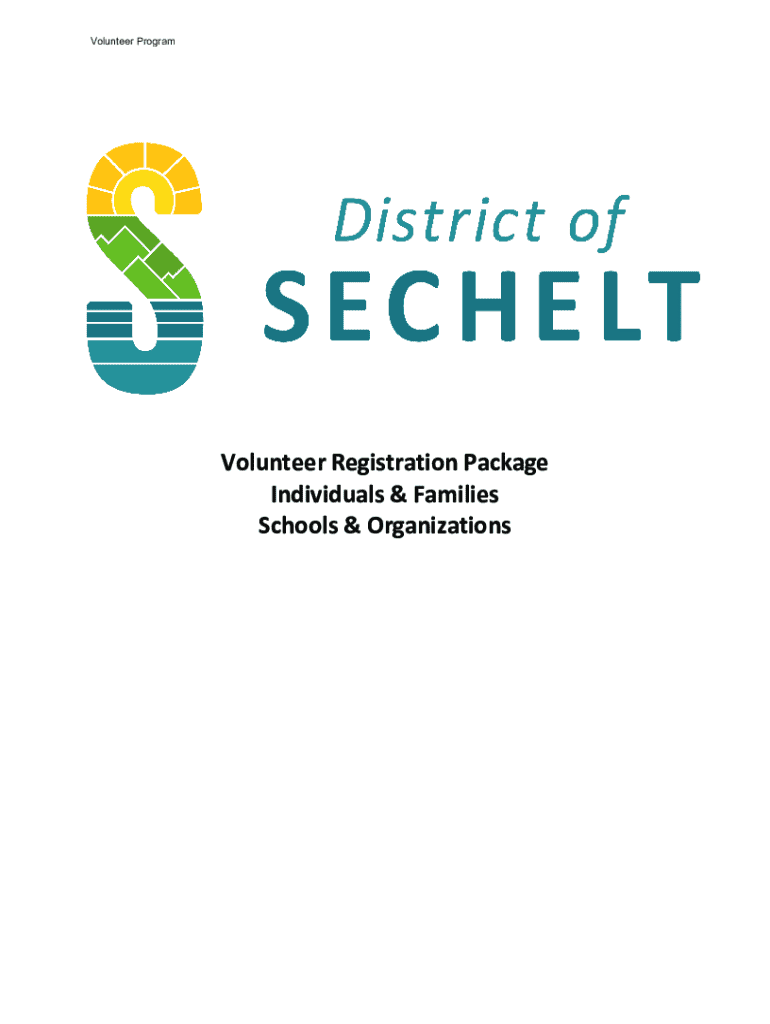 Volunteer Program

District of
SECHELT

Volunteer Registration Package
Individuals & Families
Schools & Organizations